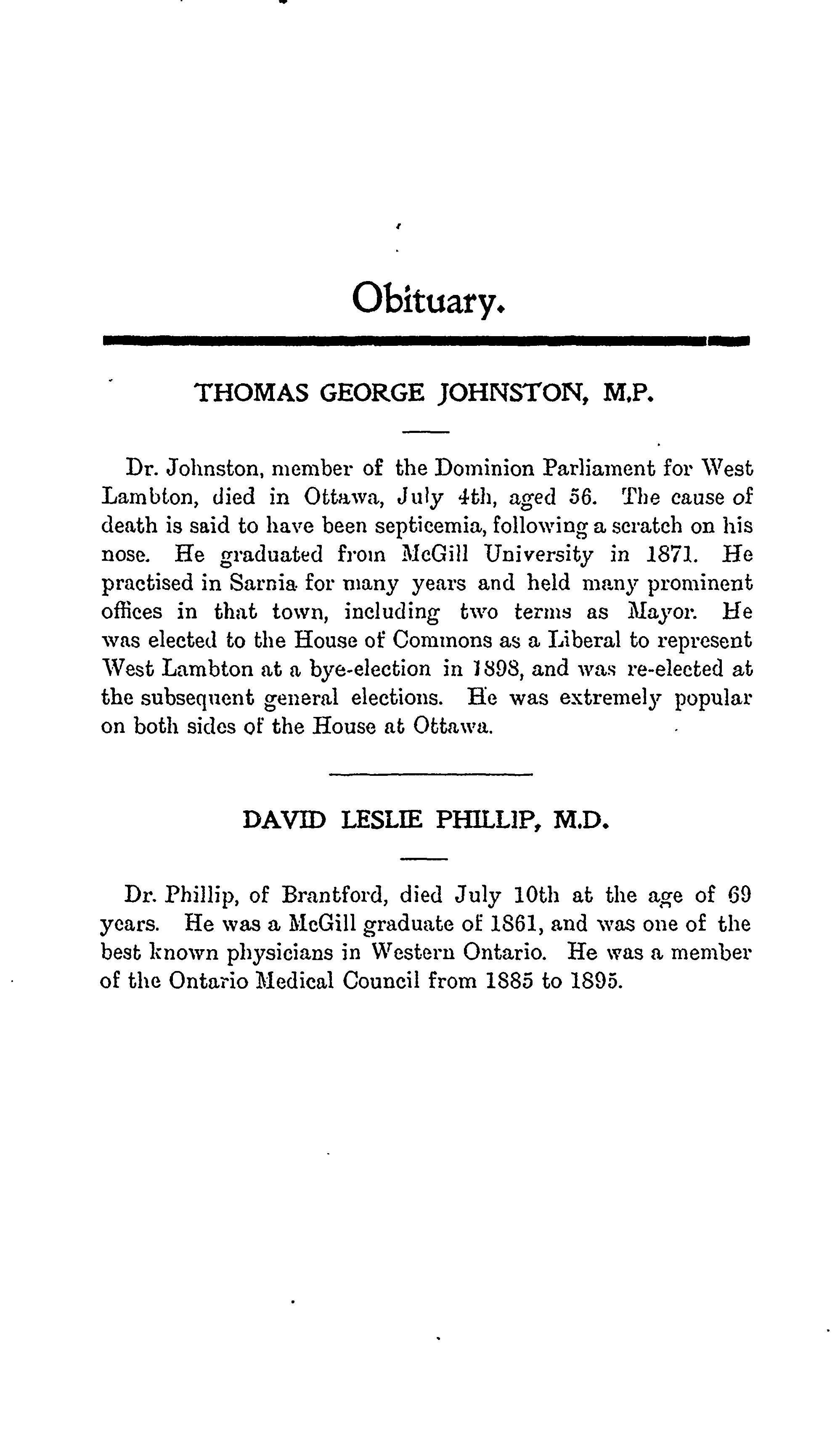 Obituary.

THOMAS GEORGE JOHNSTON, M.P.

Dr. Johnston, member of the Dominion Parliament for West Lambton, died in Ottawa, July 4th, aged 56. The cause of death is said to have been septicemia, following a scratch on his nose. He graduated from McGill University in 1871. He practised in Sarnia for many years and held many prominent offices in that town, including two terms as Mayor. He was elected to the House of Commons as a Liberal to represent West Lambton at a bye-election in 1898, and was re-elected at the subsequent general elections. He was extremely popular on both sides of the House at Ottawa.

DAVID LESLIE PHILLIP, M.D.

Dr. Phillip, of Brantford, died July 10th at the age of 69 years. He was a McGill graduate of 1861, and was one of the best known physicians in Western Ontario. He was a member of the Ontario Medical Council from 1885 to 1895.